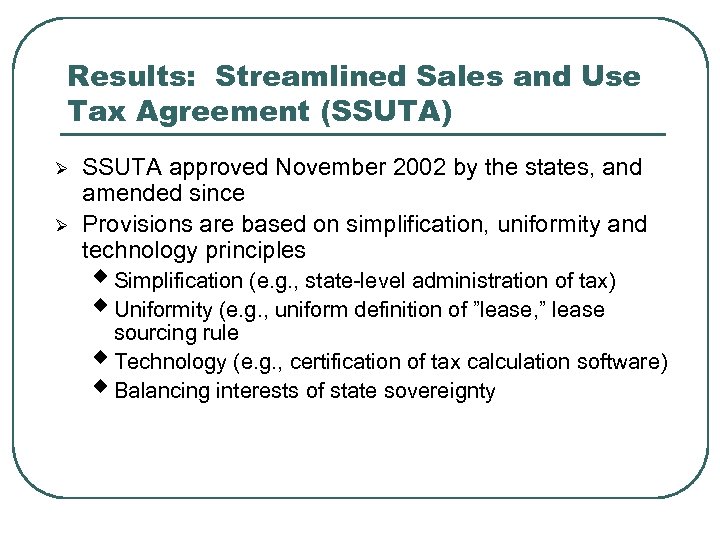 Results: Streamlined Sales and Use Tax Agreement (SSUTA)

➢ SSUTA approved November 2002 by the states, and amended since

➢ Provisions are based on simplification, uniformity and technology principles

◆ Simplification (e.g., state-level administration of tax)

◆ Uniformity (e.g., uniform definition of "lease," lease sourcing rule

◆ Technology (e.g., certification of tax calculation software)

◆ Balancing interests of state sovereignty